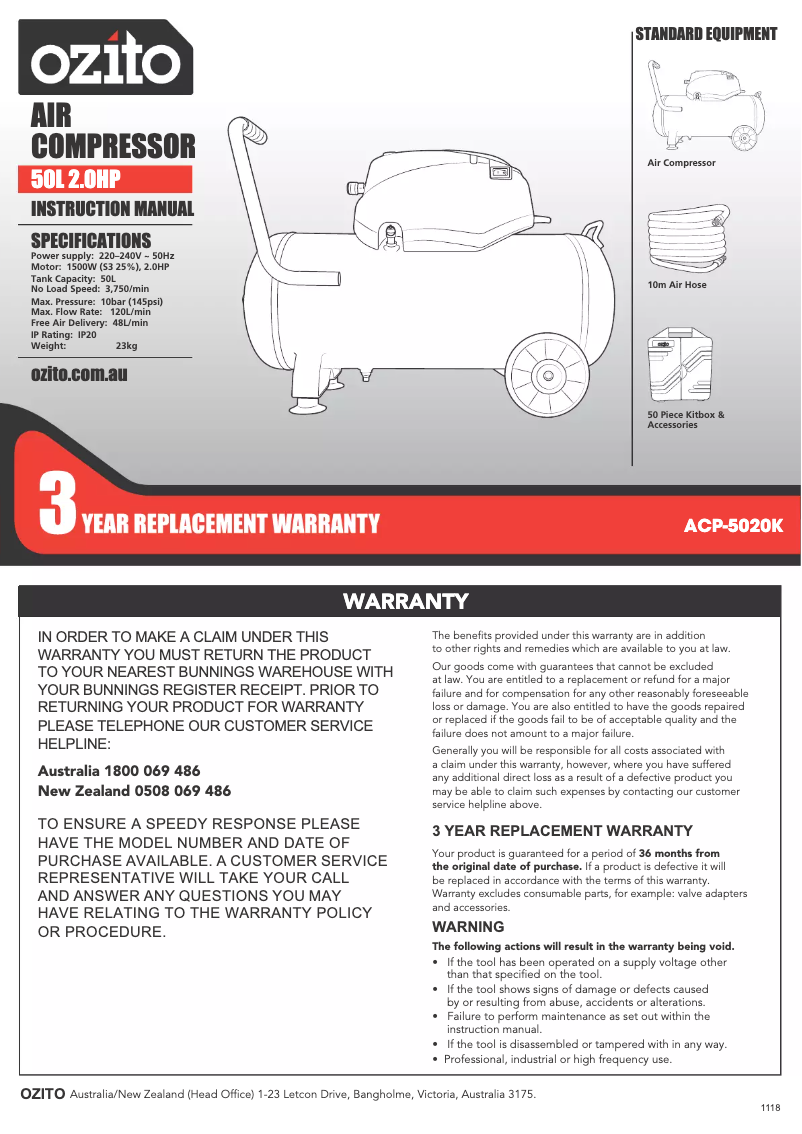 ozito

AIR COMPRESSOR

50L 2.0HP

INSTRUCTION MANUAL

SPECIFICATIONS

Power supply: 220–240V ~ 50Hz
Motor: 1500W (S3 25%), 2.0HP
Tank Capacity: 50L
No Load Speed: 3,750/min
Max. Pressure: 10bar (145psi)
Max. Flow Rate: 120L/min
Free Air Delivery: 48L/min
IP Rating: IP20
Weight: 23kg

ozito.com.au

STANDARD EQUIPMENT

Air Compressor

10m Air Hose

50 Piece Kitbox & Accessories

3 YEAR REPLACEMENT WARRANTY

ACP-5020K

WARRANTY

IN ORDER TO MAKE A CLAIM UNDER THIS WARRANTY YOU MUST RETURN THE PRODUCT TO YOUR NEAREST BUNNINGS WAREHOUSE WITH YOUR BUNNINGS REGISTER RECEIPT. PRIOR TO RETURNING YOUR PRODUCT FOR WARRANTY PLEASE TELEPHONE OUR CUSTOMER SERVICE HELPLINE:

Australia 1800 069 486
New Zealand 0508 069 486

TO ENSURE A SPEEDY RESPONSE PLEASE HAVE THE MODEL NUMBER AND DATE OF PURCHASE AVAILABLE. A CUSTOMER SERVICE REPRESENTATIVE WILL TAKE YOUR CALL AND ANSWER ANY QUESTIONS YOU MAY HAVE RELATING TO THE WARRANTY POLICY OR PROCEDURE.

The benefits provided under this warranty are in addition to other rights and remedies which are available to you at law.

Our goods come with guarantees that cannot be excluded at law. You are entitled to a replacement or refund for a major failure and for compensation for any other reasonably foreseeable loss or damage. You are also entitled to have the goods repaired or replaced if the goods fail to be of acceptable quality and the failure does not amount to a major failure.

Generally you will be responsible for all costs associated with a claim under this warranty, however, where you have suffered any additional direct loss as a result of a defective product you may be able to claim such expenses by contacting our customer service helpline above.

3 YEAR REPLACEMENT WARRANTY

Your product is guaranteed for a period of 36 months from the original date of purchase. If a product is defective it will be replaced in accordance with the terms of this warranty. Warranty excludes consumable parts, for example: valve adapters and accessories.

WARNING

The following actions will result in the warranty being void.

• If the tool has been operated on a supply voltage other than that specified on the tool.
• If the tool shows signs of damage or defects caused by or resulting from abuse, accidents or alterations.
• Failure to perform maintenance as set out within the instruction manual.
• If the tool is disassembled or tampered with in any way.
• Professional, industrial or high frequency use.

OZITO Australia/New Zealand (Head Office) 1-23 Letcon Drive, Bangholme, Victoria, Australia 3175.

1118